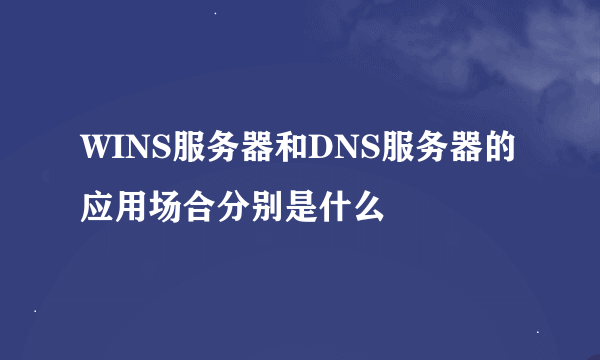 WINS服务器和DNS服务器的应用场合分别是什么